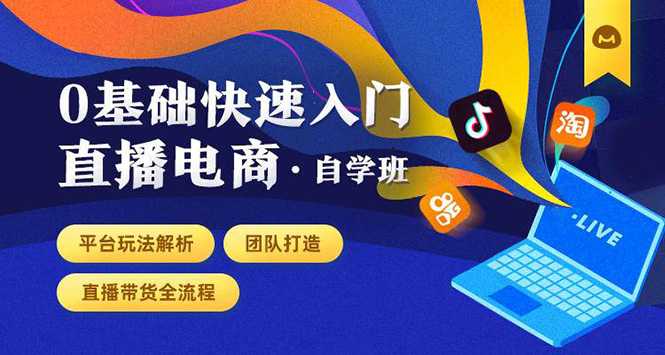 0基础快速入门
直播电商 · 自学班

平台玩法解析
团队打造
直播带货全流程

淘

·LIVE